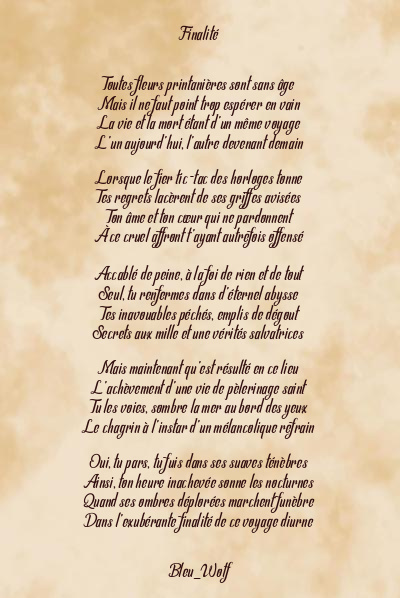 Finalité

Toutes fleurs printanières sont sans âge
Mais il ne faut point trop espérer en vain
La vie et la mort étant d'un même voyage
L'un aujourd'hui, l'autre devenant demain

Lorsque le fier tic-tac des horloges tonne
Tes regrets lacèrent de ses griffes avisées
Ton âme et ton cœur qui ne pardonnent
À ce cruel affront t'ayant autrefois offensé

Accablé de peine, à la foi de rien et de tout
Seul, tu renfermes dans d'éternel abysse
Tes inavouables péchés, emplis de dégout
Secrets aux mille et une vérités salvatrices

Mais maintenant qu'est résulté en ce lieu
L'achèvement d'une vie de pèlerinage saint
Tu les voies, sombre la mer au bord des yeux
Le chagrin à l'instar d'un mélancolique refrain

Oui, tu pars, tu fuis dans ses suaves ténèbres
Ainsi, ton heure inachevée sonne les nocturnes
Quand ses ombres déplorées marchent funèbre
Dans l'exubérante finalité de ce voyage diurne

Bleu_Wolf